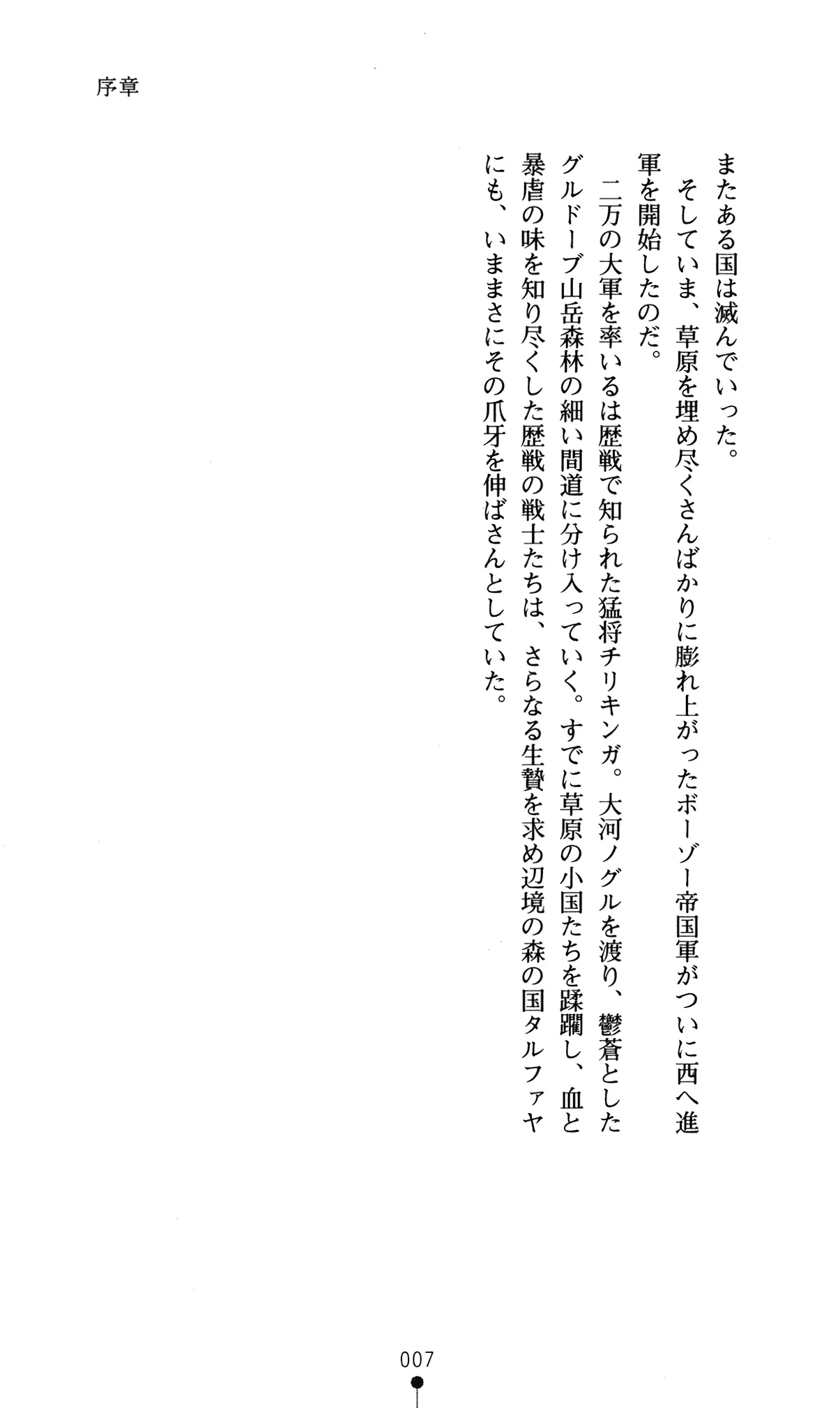 序章

またある国は滅んでいった。

そしていま、草原を埋め尽くさんばかりに膨れ上がったボーゾー帝国軍がついに西へ進軍を開始したのだ。

二万の大軍を率いるは歴戦で知られた猛将チリキンガ。大河ノグルを渡り、鬱蒼としたグルドーブ山岳森林の細い間道に分け入っていく。すでに草原の小国たちを蹂躙し、血と暴虐の味を知り尽くした歴戦の戦士たちは、さらなる生贄を求め辺境の森の国タルファヤにも、いままさにその爪牙を伸ばさんとしていた。

007